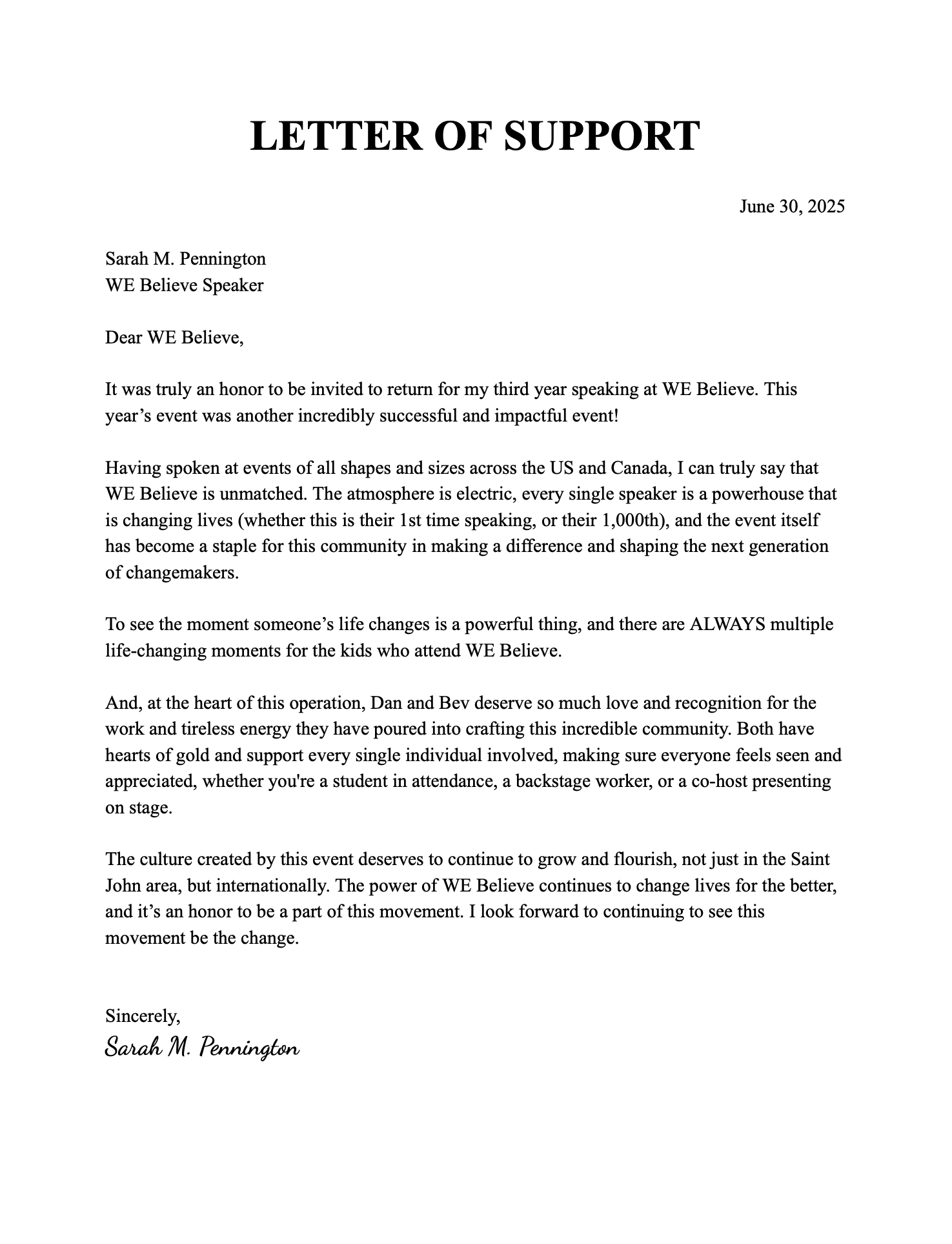 LETTER OF SUPPORT

June 30, 2025

Sarah M. Pennington
WE Believe Speaker

Dear WE Believe,

It was truly an honor to be invited to return for my third year speaking at WE Believe. This year’s event was another incredibly successful and impactful event!

Having spoken at events of all shapes and sizes across the US and Canada, I can truly say that WE Believe is unmatched. The atmosphere is electric, every single speaker is a powerhouse that is changing lives (whether this is their 1st time speaking, or their 1,000th), and the event itself has become a staple for this community in making a difference and shaping the next generation of changemakers.

To see the moment someone’s life changes is a powerful thing, and there are ALWAYS multiple life-changing moments for the kids who attend WE Believe.

And, at the heart of this operation, Dan and Bev deserve so much love and recognition for the work and tireless energy they have poured into crafting this incredible community. Both have hearts of gold and support every single individual involved, making sure everyone feels seen and appreciated, whether you're a student in attendance, a backstage worker, or a co-host presenting on stage.

The culture created by this event deserves to continue to grow and flourish, not just in the Saint John area, but internationally. The power of WE Believe continues to change lives for the better, and it’s an honor to be a part of this movement. I look forward to continuing to see this movement be the change.

Sincerely,
Sarah M. Pennington